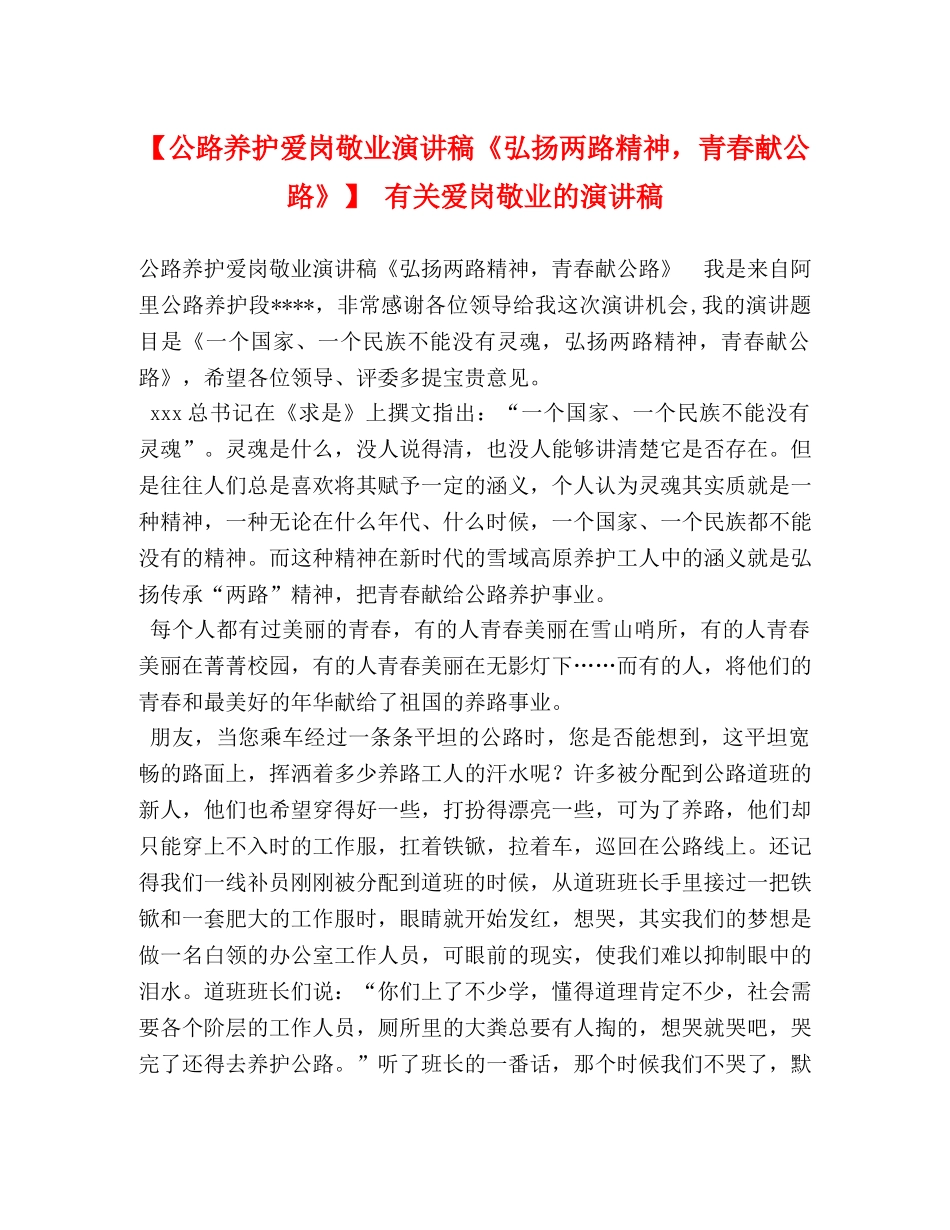 【公路养护爱岗敬业演讲稿《弘扬两路精神，青春献公路》】 有关爱岗敬业的演讲稿

公路养护爱岗敬业演讲稿《弘扬两路精神，青春献公路》　我是来自阿里公路养护段****，非常感谢各位领导给我这次演讲机会,我的演讲题目是《一个国家、一个民族不能没有灵魂，弘扬两路精神，青春献公路》，希望各位领导、评委多提宝贵意见。

xxx 总书记在《求是》上撰文指出：“一个国家、一个民族不能没有灵魂”。灵魂是什么，没人说得清，也没人能够讲清楚它是否存在。但是往往人们总是喜欢将其赋予一定的涵义，个人认为灵魂其实质就是一种精神，一种无论在什么年代、什么时候，一个国家、一个民族都不能没有的精神。而这种精神在新时代的雪域高原养护工人中的涵义就是弘扬传承“两路”精神，把青春献给公路养护事业。

每个人都有过美丽的青春，有的人青春美丽在雪山哨所，有的人青春美丽在菁菁校园，有的人青春美丽在无影灯下……而有的人，将他们的青春和最美好的年华献给了祖国的养路事业。

朋友，当您乘车经过一条条平坦的公路时，您是否能想到，这平坦宽畅的路面上，挥洒着多少养路工人的汗水呢？许多被分配到公路道班的新人，他们也希望穿得好一些，打扮得漂亮一些，可为了养路，他们却只能穿上不入时的工作服，扛着铁锨，拉着车，巡回在公路线上。还记得我们一线补员刚刚被分配到道班的时候，从道班班长手里接过一把铁锨和一套肥大的工作服时，眼睛就开始发红，想哭，其实我们的梦想是做一名白领的办公室工作人员，可眼前的现实，使我们难以抑制眼中的泪水。道班班长们说：“你们上了不少学，懂得道理肯定不少，社会需要各个阶层的工作人员，厕所里的大粪总要有人掏的，想哭就哭吧，哭完了还得去养护公路。”听了班长的一番话，那个时候我们不哭了，默